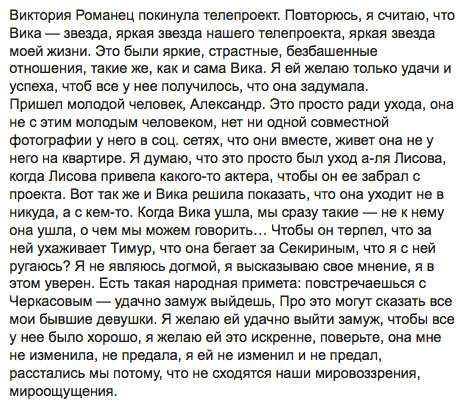 Виктория Романец покинула телепроект. Повторюсь, я считаю, что Вика — звезда, яркая звезда нашего телепроекта, яркая звезда моей жизни. Это были яркие, страстные, безбашенные отношения, такие же, как и сама Вика. Я ей желаю только удачи и успеха, чтоб все у нее получилось, что она задумала.
Пришел молодой человек, Александр. Это просто ради ухода, она не с этим молодым человеком, нет ни одной совместной фотографии у него в соц. сетях, что они вместе, живет она не у него на квартире. Я думаю, что это просто был уход а-ля Лисова, когда Лисова привела какого-то актера, чтобы он ее забрал с проекта. Вот так же и Вика решила показать, что она уходит не в никуда, а с кем-то. Когда Вика ушла, мы сразу такие — не к нему она ушла, о чем мы можем говорить… Чтобы он терпел, что за ней ухаживает Тимур, что она бегает за Секириным, что я с ней ругаюсь? Я не являюсь догмой, я высказываю свое мнение, я в этом уверен. Есть такая народная примета: повстречаешься с Черкасовым — удачно замуж выйдешь, Про это могут сказать все мои бывшие девушки. Я желаю ей удачно выйти замуж, чтобы все у нее было хорошо, я желаю ей это искренне, поверьте, она мне не изменила, не предала, я ей не изменил и не предал, расстались мы потому, что не сходятся наши мировоззрения, мироощущения.